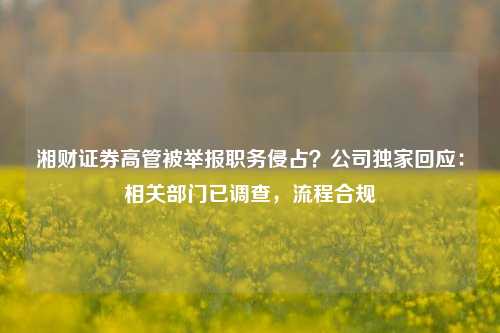 湘财证券高管被举报职务侵占？公司独家回应：相关部门已调查，流程合规